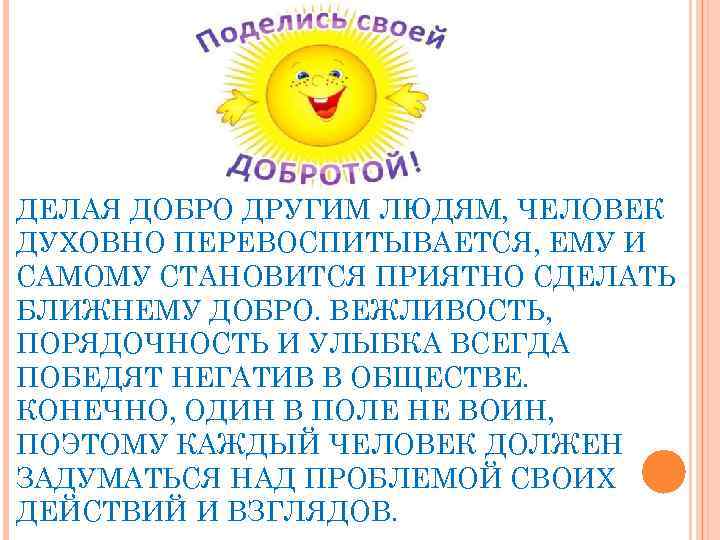 Поделись своей
ДОБРОТОЙ!

ДЕЛАЯ ДОБРО ДРУГИМ ЛЮДЯМ, ЧЕЛОВЕК ДУХОВНО ПЕРЕВОСПИТЫВАЕТСЯ, ЕМУ И САМОМУ СТАНОВИТСЯ ПРИЯТНО СДЕЛАТЬ БЛИЖНЕМУ ДОБРО. ВЕЖЛИВОСТЬ, ПОРЯДОЧНОСТЬ И УЛЫБКА ВСЕГДА ПОБЕДЯТ НЕГАТИВ В ОБЩЕСТВЕ. КОНЕЧНО, ОДИН В ПОЛЕ НЕ ВОИН, ПОЭТОМУ КАЖДЫЙ ЧЕЛОВЕК ДОЛЖЕН ЗАДУМАТЬСЯ НАД ПРОБЛЕМОЙ СВОИХ ДЕЙСТВИЙ И ВЗГЛЯДОВ.